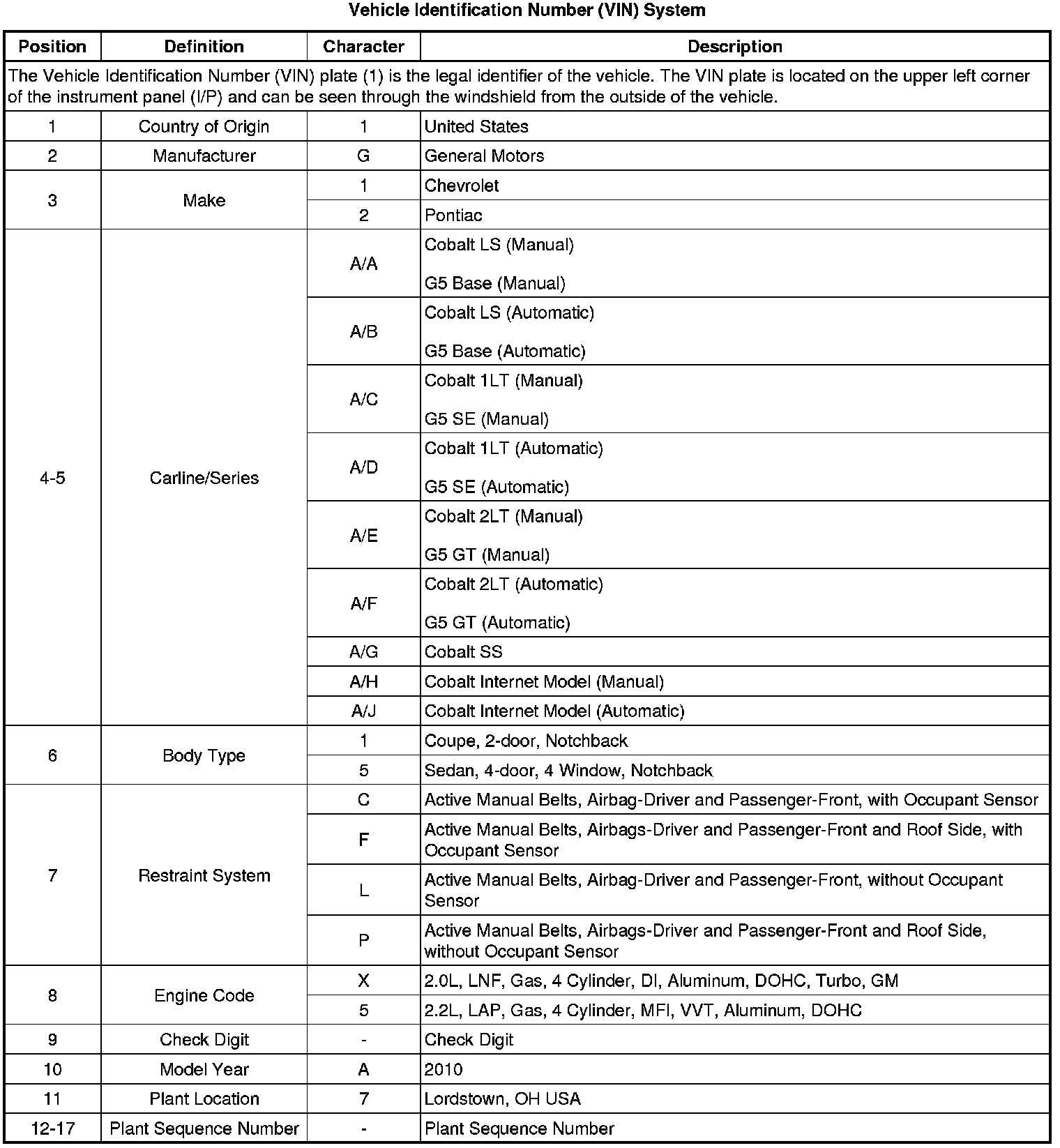 Vehicle Identification Number (VIN) System

| Position | Definition | Character | Description |
|---|---|---|---|
| The Vehicle Identification Number (VIN) plate (1) is the legal identifier of the vehicle. The VIN plate is located on the upper left corner of the instrument panel (I/P) and can be seen through the windshield from the outside of the vehicle. | | | |
| 1 | Country of Origin | 1 | United States |
| 2 | Manufacturer | G | General Motors |
| 3 | Make | 1 | Chevrolet |
| | | 2 | Pontiac |
| 4-5 | Carline/Series | A/A | Cobalt LS (Manual) G5 Base (Manual) |
| | | A/B | Cobalt LS (Automatic) G5 Base (Automatic) |
| | | A/C | Cobalt 1LT (Manual) G5 SE (Manual) |
| | | A/D | Cobalt 1LT (Automatic) G5 SE (Automatic) |
| | | A/E | Cobalt 2LT (Manual) G5 GT (Manual) |
| | | A/F | Cobalt 2LT (Automatic) G5 GT (Automatic) |
| | | A/G | Cobalt SS |
| | | A/H | Cobalt Internet Model (Manual) |
| | | A/J | Cobalt Internet Model (Automatic) |
| 6 | Body Type | 1 | Coupe, 2-door, Notchback |
| | | 5 | Sedan, 4-door, 4 Window, Notchback |
| 7 | Restraint System | C | Active Manual Belts, Airbag-Driver and Passenger-Front, with Occupant Sensor |
| | | F | Active Manual Belts, Airbags-Driver and Passenger-Front and Roof Side, with Occupant Sensor |
| | | L | Active Manual Belts, Airbag-Driver and Passenger-Front, without Occupant Sensor |
| | | P | Active Manual Belts, Airbags-Driver and Passenger-Front and Roof Side, without Occupant Sensor |
| 8 | Engine Code | X | 2.0L, LNF, Gas, 4 Cylinder, DI, Aluminum, DOHC, Turbo, GM |
| | | 5 | 2.2L, LAP, Gas, 4 Cylinder, MFI, VVT, Aluminum, DOHC |
| 9 | Check Digit | - | Check Digit |
| 10 | Model Year | A | 2010 |
| 11 | Plant Location | 7 | Lordstown, OH USA |
| 12-17 | Plant Sequence Number | - | Plant Sequence Number |